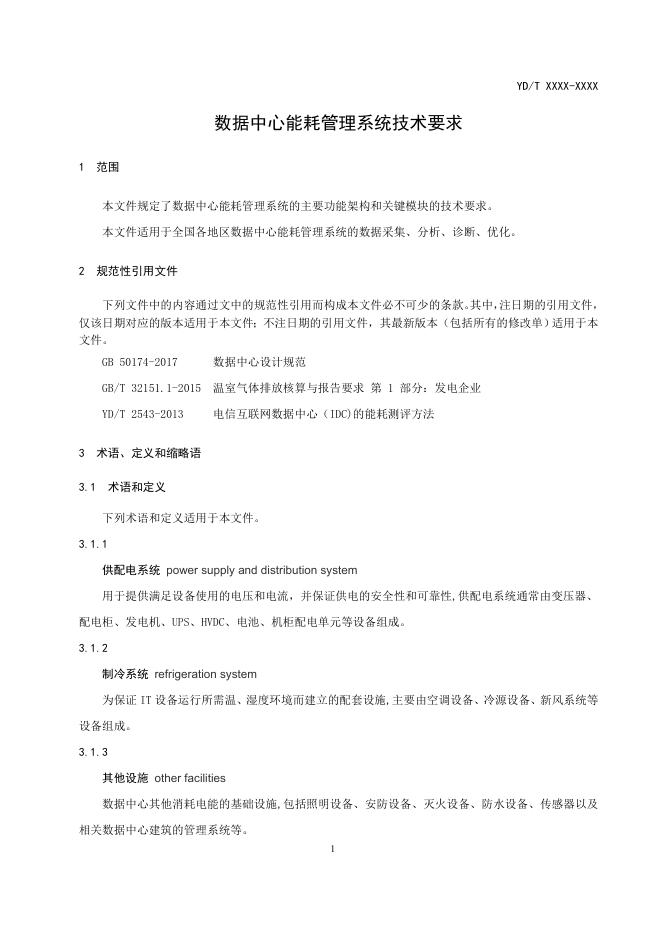 YD/T XXXX-XXXX

数据中心能耗管理系统技术要求

1 范围

本文件规定了数据中心能耗管理系统的主要功能架构和关键模块的技术要求。

本文件适用于全国各地区数据中心能耗管理系统的数据采集、分析、诊断、优化。

2 规范性引用文件

下列文件中的内容通过文中的规范性引用而构成本文件必不可少的条款。其中，注日期的引用文件，仅该日期对应的版本适用于本文件；不注日期的引用文件，其最新版本（包括所有的修改单）适用于本文件。

GB 50174-2017 数据中心设计规范

GB/T 32151.1-2015 温室气体排放核算与报告要求 第 1 部分：发电企业

YD/T 2543-2013 电信互联网数据中心（IDC)的能耗测评方法

3 术语、定义和缩略语

3.1 术语和定义

下列术语和定义适用于本文件。

3.1.1

供配电系统 power supply and distribution system

用于提供满足设备使用的电压和电流，并保证供电的安全性和可靠性,供配电系统通常由变压器、配电柜、发电机、UPS、HVDC、电池、机柜配电单元等设备组成。

3.1.2

制冷系统 refrigeration system

为保证 IT 设备运行所需温、湿度环境而建立的配套设施,主要由空调设备、冷源设备、新风系统等设备组成。

3.1.3

其他设施 other facilities

数据中心其他消耗电能的基础设施,包括照明设备、安防设备、灭火设备、防水设备、传感器以及相关数据中心建筑的管理系统等。

1